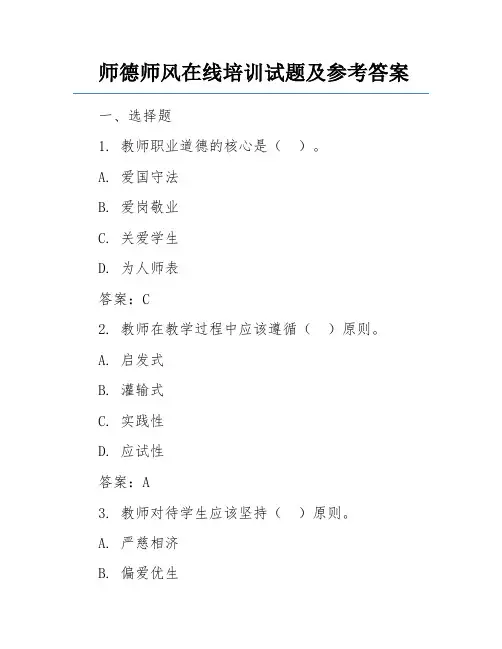 师德师风在线培训试题及参考答案

一、选择题

1. 教师职业道德的核心是（ ）。

A. 爱国守法

B. 爱岗敬业

C. 关爱学生

D. 为人师表

答案：C

2. 教师在教学过程中应该遵循（ ）原则。

A. 启发式

B. 灌输式

C. 实践性

D. 应试性

答案：A

3. 教师对待学生应该坚持（ ）原则。

A. 严慈相济

B. 偏爱优生